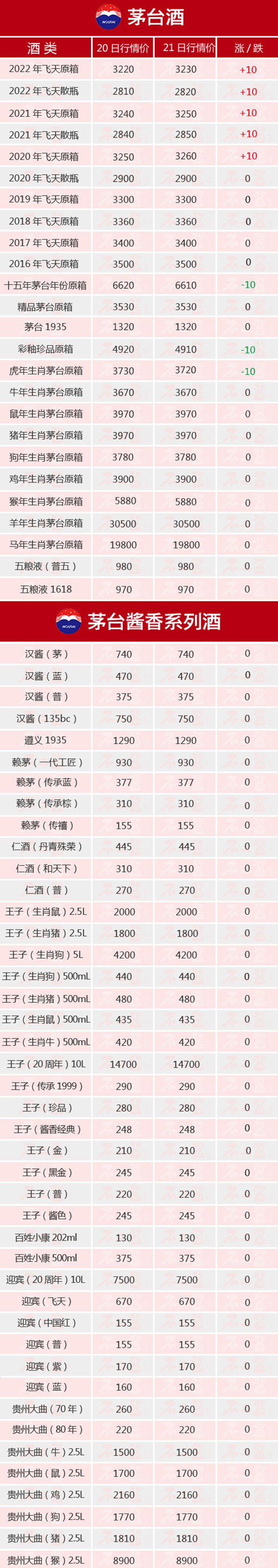 茅台酒

| 酒类 | 20日行情价 | 21日行情价 | 涨/跌 |
|---|---|---|---|
| 2022年飞天原箱 | 3220 | 3230 | +10 |
| 2022年飞天散瓶 | 2810 | 2820 | +10 |
| 2021年飞天原箱 | 3240 | 3250 | +10 |
| 2021年飞天散瓶 | 2840 | 2850 | +10 |
| 2020年飞天原箱 | 3250 | 3260 | +10 |
| 2020年飞天散瓶 | 2900 | 2900 | 0 |
| 2019年飞天原箱 | 3300 | 3300 | 0 |
| 2018年飞天原箱 | 3360 | 3360 | 0 |
| 2017年飞天原箱 | 3400 | 3400 | 0 |
| 2016年飞天原箱 | 3500 | 3500 | 0 |
| 十五年茅台年份原箱 | 6620 | 6610 | -10 |
| 精品茅台原箱 | 3530 | 3530 | 0 |
| 茅台1935 | 1320 | 1320 | 0 |
| 彩釉珍品原箱 | 4920 | 4910 | -10 |
| 虎年生肖茅台原箱 | 3730 | 3720 | -10 |
| 牛年生肖茅台原箱 | 3670 | 3670 | 0 |
| 鼠年生肖茅台原箱 | 3970 | 3970 | 0 |
| 猪年生肖茅台原箱 | 3970 | 3970 | 0 |
| 狗年生肖茅台原箱 | 3780 | 3780 | 0 |
| 鸡年生肖茅台原箱 | 3900 | 3900 | 0 |
| 猴年生肖茅台原箱 | 5880 | 5880 | 0 |
| 羊年生肖茅台原箱 | 30500 | 30500 | 0 |
| 马年生肖茅台原箱 | 19800 | 19800 | 0 |
| 五粮液(普五) | 980 | 980 | 0 |
| 五粮液1618 | 970 | 970 | 0 |

茅台酱香系列酒

| 汉酱(茅) | 740 | 740 | 0 |
|---|---|---|---|
| 汉酱(蓝) | 470 | 470 | 0 |
| 汉酱(普) | 375 | 375 | 0 |
| 汉酱(135bc) | 750 | 750 | 0 |
| 遵义1935 | 1290 | 1290 | 0 |
| 赖茅(一代工匠) | 930 | 930 | 0 |
| 赖茅(传承蓝) | 377 | 377 | 0 |
| 赖茅(传承棕) | 310 | 310 | 0 |
| 赖茅(传禧) | 155 | 155 | 0 |
| 仁酒(丹青殊荣) | 445 | 445 | 0 |
| 仁酒(和天下) | 310 | 310 | 0 |
| 仁酒(普) | 270 | 270 | 0 |
| 王子(生肖鼠)2.5L | 2000 | 2000 | 0 |
| 王子(生肖猪)2.5L | 1800 | 1800 | 0 |
| 王子(生肖狗)5L | 4200 | 4200 | 0 |
| 王子(生肖狗)500mL | 440 | 440 | 0 |
| 王子(生肖猪)500mL | 480 | 480 | 0 |
| 王子(生肖鼠)500mL | 435 | 435 | 0 |
| 王子(生肖牛)500mL | 420 | 420 | 0 |
| 王子(20周年)10L | 14700 | 14700 | 0 |
| 王子(传承1999) | 290 | 290 | 0 |
| 王子(珍品) | 280 | 280 | 0 |
| 王子(酱香经典) | 248 | 248 | 0 |
| 王子(金) | 210 | 210 | 0 |
| 王子(黑金) | 245 | 245 | 0 |
| 王子(普) | 220 | 220 | 0 |
| 王子(酱色) | 245 | 245 | 0 |
| 百姓小康202ml | 130 | 130 | 0 |
| 百姓小康500ml | 375 | 375 | 0 |
| 迎宾(20周年)10L | 7500 | 7500 | 0 |
| 迎宾(飞天) | 670 | 670 | 0 |
| 迎宾(中国红) | 155 | 155 | 0 |
| 迎宾(普) | 155 | 155 | 0 |
| 迎宾(紫) | 170 | 170 | 0 |
| 迎宾(蓝) | 160 | 160 | 0 |
| 贵州大曲(70年) | 260 | 260 | 0 |
| 贵州大曲(80年) | 220 | 220 | 0 |
| 贵州大曲(牛)2.5L | 1500 | 1500 | 0 |
| 贵州大曲(鼠)2.5L | 1700 | 1700 | 0 |
| 贵州大曲(鸡)2.5L | 2160 | 2160 | 0 |
| 贵州大曲(狗)2.5L | 1770 | 1770 | 0 |
| 贵州大曲(猪)2.5L | 1810 | 1810 | 0 |
| 贵州大曲(猴)2.5L | 8900 | 8900 | 0 |